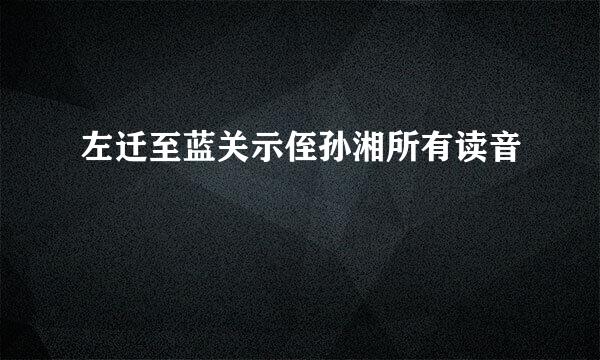 左迁至蓝关示侄孙湘所有读音